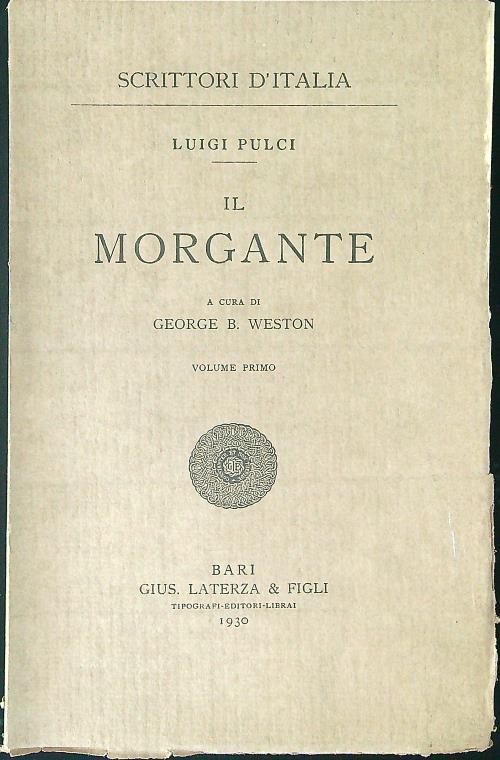 SCRITTORI D'ITALIA

LUIGI PULCI

IL
MORGANTE

A CURA DI
GEORGE B. WESTON

VOLUME PRIMO

BARI
GIUS. LATERZA & FIGLI
TIPOGRAFI-EDITORI-LIBRAI
1930